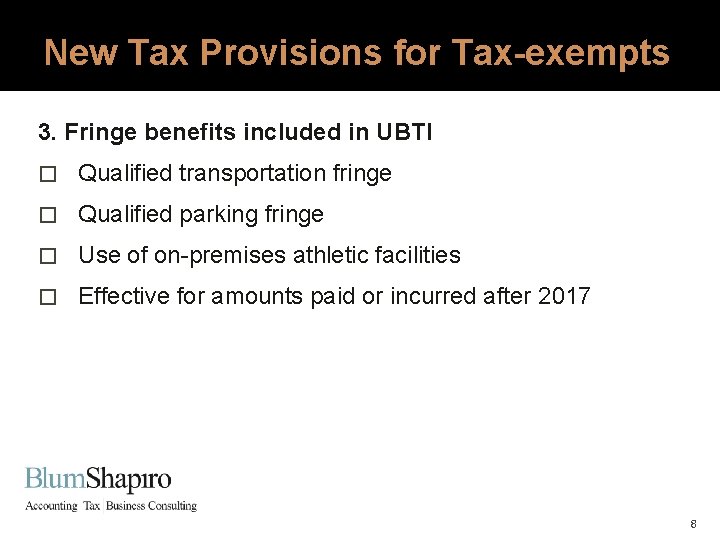 New Tax Provisions for Tax-exempts

3. Fringe benefits included in UBTI

☐ Qualified transportation fringe

☐ Qualified parking fringe

☐ Use of on-premises athletic facilities

☐ Effective for amounts paid or incurred after 2017

BlumShapiro

Accounting Tax Business Consulting

8